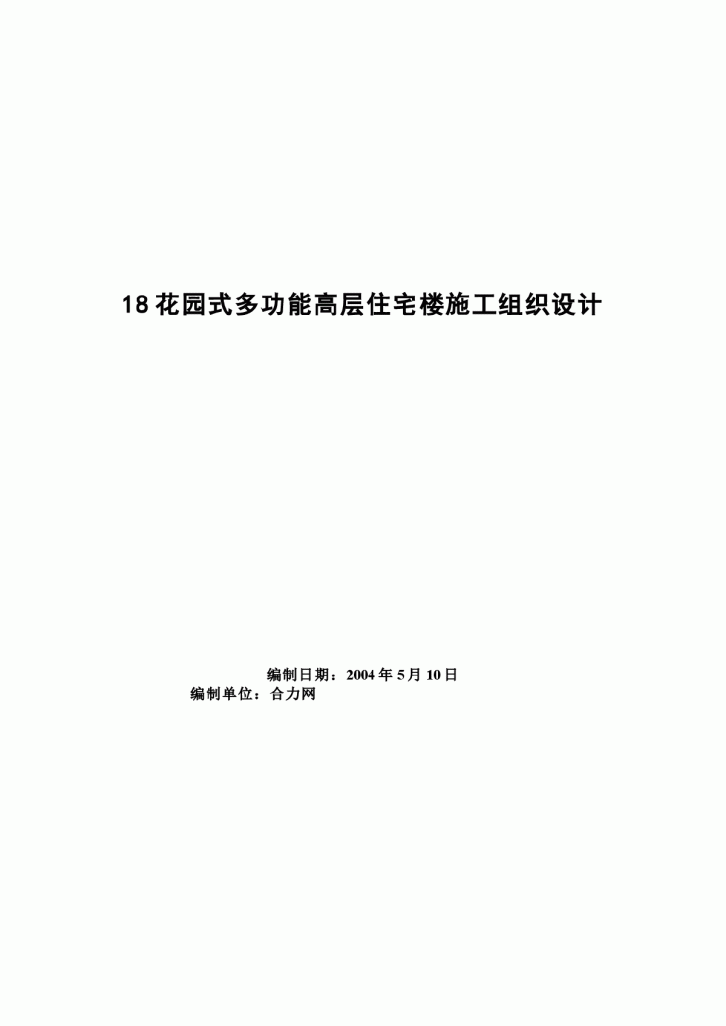 18花园式多功能高层住宅楼施工组织设计

编制日期：2004年5月10日
编制单位：合力网